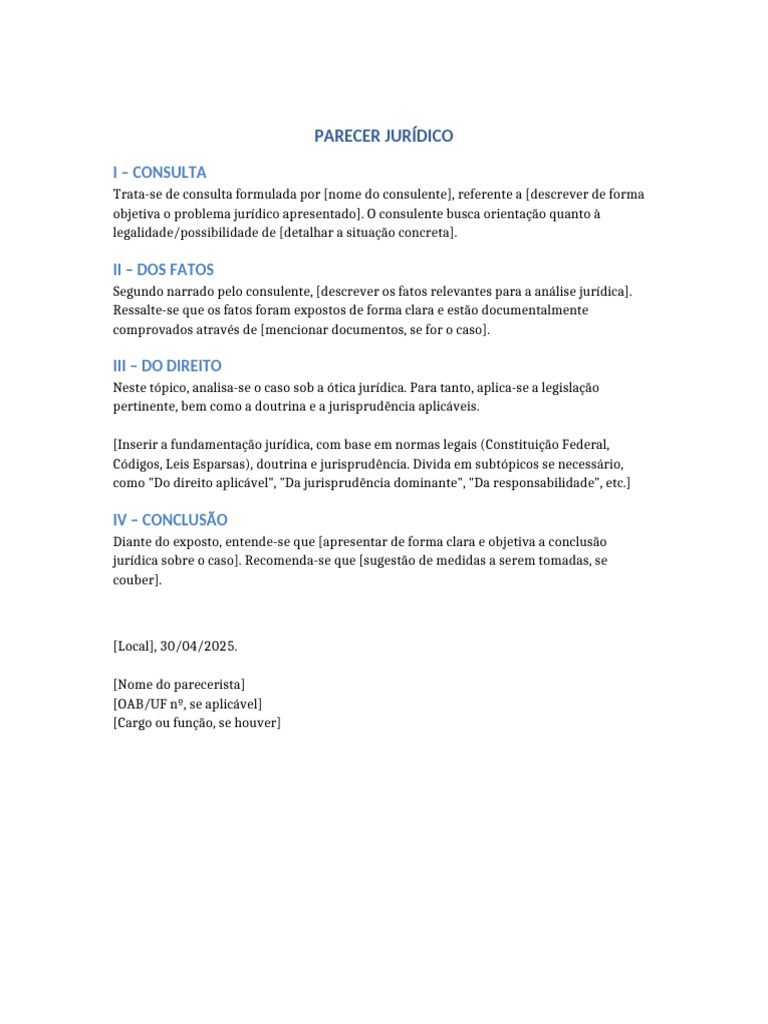 PARECER JURÍDICO

I – CONSULTA
Trata-se de consulta formulada por [nome do consulente], referente a [descrever de forma objetiva o problema jurídico apresentado]. O consulente busca orientação quanto à legalidade/possibilidade de [detalhar a situação concreta].

II – DOS FATOS
Segundo narrado pelo consulente, [descrever os fatos relevantes para a análise jurídica]. Ressalte-se que os fatos foram expostos de forma clara e estão documentalmente comprovados através de [mencionar documentos, se for o caso].

III – DO DIREITO
Neste tópico, analisa-se o caso sob a ótica jurídica. Para tanto, aplica-se a legislação pertinente, bem como a doutrina e a jurisprudência aplicáveis.

[Inserir a fundamentação jurídica, com base em normas legais (Constituição Federal, Códigos, Leis Esparsas), doutrina e jurisprudência. Divida em subtópicos se necessário, como "Do direito aplicável", "Da jurisprudência dominante", "Da responsabilidade", etc.]

IV – CONCLUSÃO
Diante do exposto, entende-se que [apresentar de forma clara e objetiva a conclusão jurídica sobre o caso]. Recomenda-se que [sugestão de medidas a serem tomadas, se couber].

[Local], 30/04/2025.

[Nome do parecerista]
[OAB/UF nº, se aplicável]
[Cargo ou função, se houver]